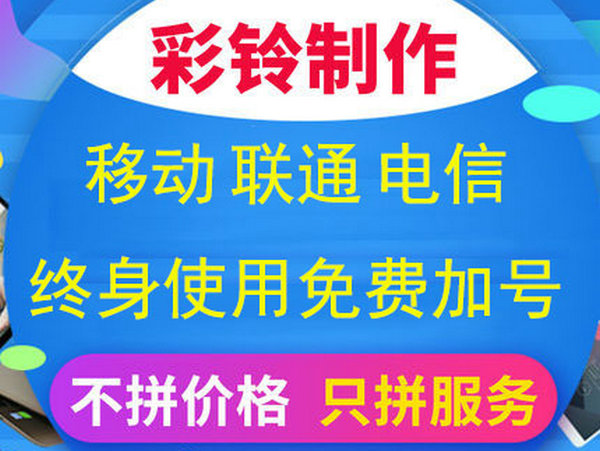 彩铃制作

移动 联通 电信

终身使用免费加号

不拼价格 只拼服务